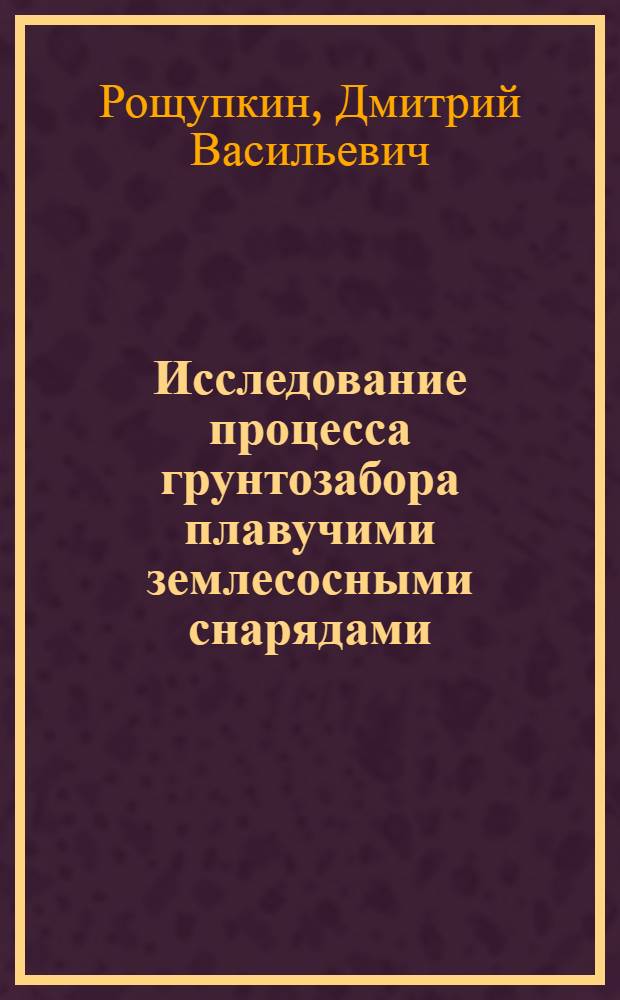 Рощупкин, Дмитрий Васильевич

Исследование процесса грунтозабора плавучими землесосными снарядами